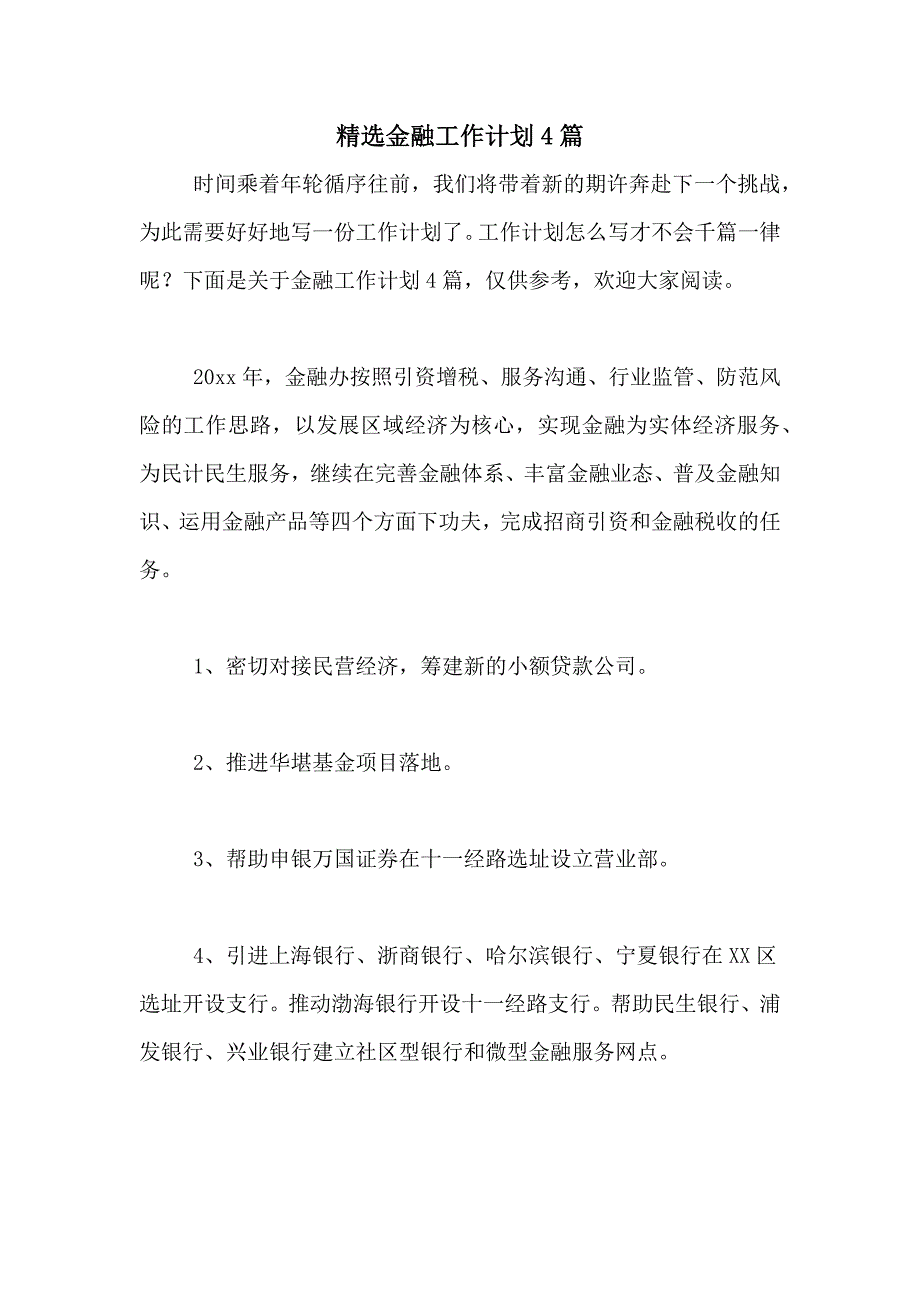 精选金融工作计划4篇

时间乘着年轮循序往前，我们将带着新的期许奔赴下一个挑战，为此需要好好地写一份工作计划了。工作计划怎么写才不会千篇一律呢？下面是关于金融工作计划4篇，仅供参考，欢迎大家阅读。

20xx年，金融办按照引资增税、服务沟通、行业监管、防范风险的工作思路，以发展区域经济为核心，实现金融为实体经济服务、为民计民生服务，继续在完善金融体系、丰富金融业态、普及金融知识、运用金融产品等四个方面下功夫，完成招商引资和金融税收的任务。

1、密切对接民营经济，筹建新的小额贷款公司。

2、推进华堪基金项目落地。

3、帮助申银万国证券在十一经路选址设立营业部。

4、引进上海银行、浙商银行、哈尔滨银行、宁夏银行在XX区选址开设支行。推动渤海银行开设十一经路支行。帮助民生银行、浦发银行、兴业银行建立社区型银行和微型金融服务网点。